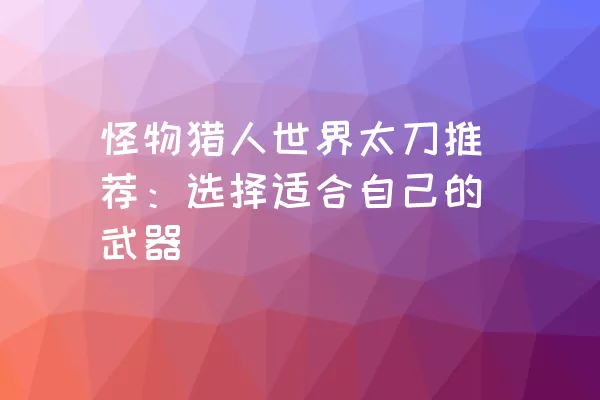 怪物猎人世界太刀推荐：选择适合自己的武器